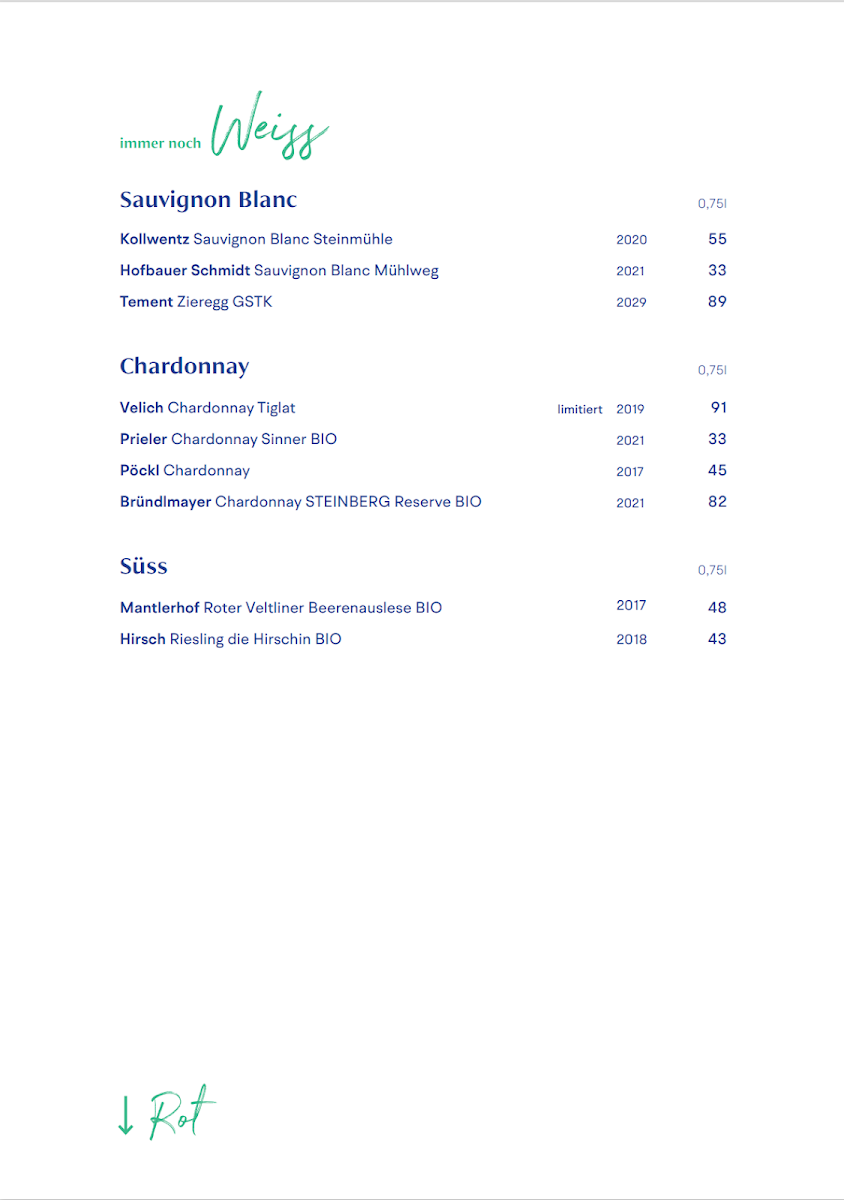 immer noch Weiss

Sauvignon Blanc 0,75l

Kollwentz Sauvignon Blanc Steinmühle 2020 55

Hofbauer Schmidt Sauvignon Blanc Mühlweg 2021 33

Tement Zieregg GSTK 2029 89

Chardonnay 0,75l

Velich Chardonnay Tiglat limitiert 2019 91

Prieler Chardonnay Sinner BIO 2021 33

Pöckl Chardonnay 2017 45

Bründlmayer Chardonnay STEINBERG Reserve BIO 2021 82

Süss 0,75l

Mantlerhof Roter Veltliner Beerenauslese BIO 2017 48

Hirsch Riesling die Hirschin BIO 2018 43

↓ Rot